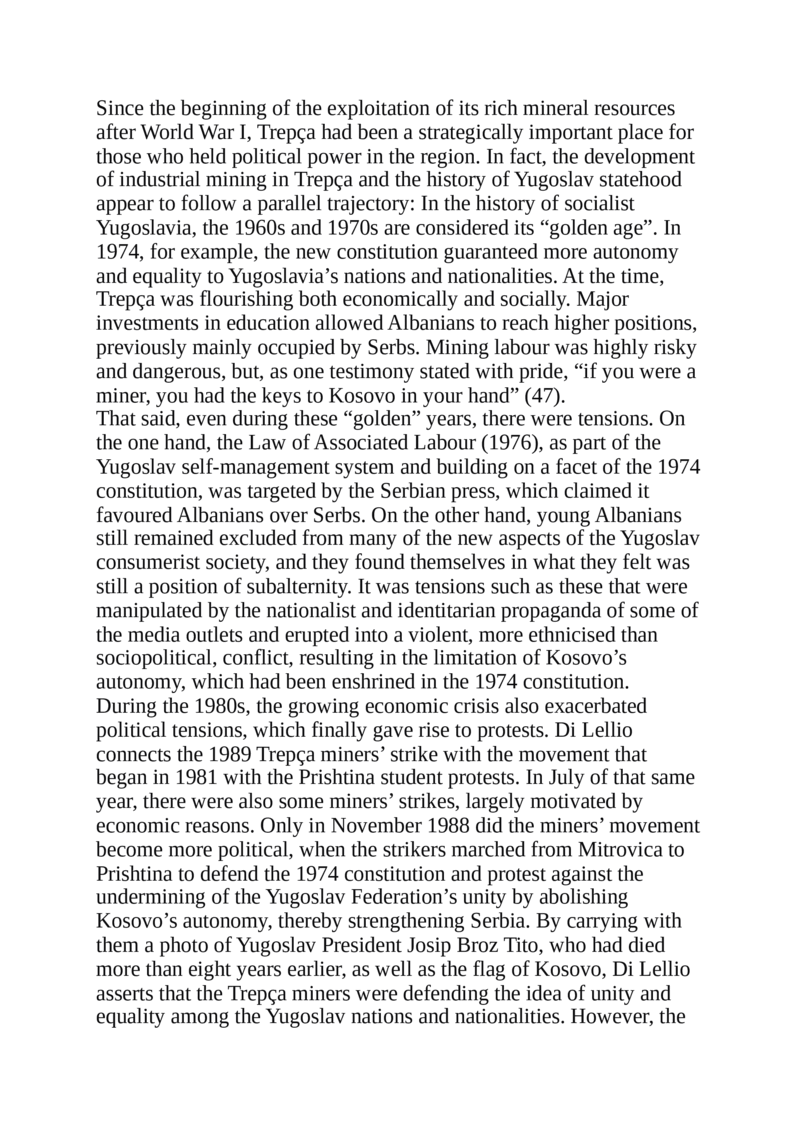 Since the beginning of the exploitation of its rich mineral resources after World War I, Trepça had been a strategically important place for those who held political power in the region. In fact, the development of industrial mining in Trepça and the history of Yugoslav statehood appear to follow a parallel trajectory: In the history of socialist Yugoslavia, the 1960s and 1970s are considered its “golden age”. In 1974, for example, the new constitution guaranteed more autonomy and equality to Yugoslavia’s nations and nationalities. At the time, Trepça was flourishing both economically and socially. Major investments in education allowed Albanians to reach higher positions, previously mainly occupied by Serbs. Mining labour was highly risky and dangerous, but, as one testimony stated with pride, “if you were a miner, you had the keys to Kosovo in your hand” (47).
That said, even during these “golden” years, there were tensions. On the one hand, the Law of Associated Labour (1976), as part of the Yugoslav self-management system and building on a facet of the 1974 constitution, was targeted by the Serbian press, which claimed it favoured Albanians over Serbs. On the other hand, young Albanians still remained excluded from many of the new aspects of the Yugoslav consumerist society, and they found themselves in what they felt was still a position of subalternity. It was tensions such as these that were manipulated by the nationalist and identitarian propaganda of some of the media outlets and erupted into a violent, more ethnicised than sociopolitical, conflict, resulting in the limitation of Kosovo’s autonomy, which had been enshrined in the 1974 constitution.
During the 1980s, the growing economic crisis also exacerbated political tensions, which finally gave rise to protests. Di Lellio connects the 1989 Trepça miners’ strike with the movement that began in 1981 with the Prishtina student protests. In July of that same year, there were also some miners’ strikes, largely motivated by economic reasons. Only in November 1988 did the miners’ movement become more political, when the strikers marched from Mitrovica to Prishtina to defend the 1974 constitution and protest against the undermining of the Yugoslav Federation’s unity by abolishing Kosovo’s autonomy, thereby strengthening Serbia. By carrying with them a photo of Yugoslav President Josip Broz Tito, who had died more than eight years earlier, as well as the flag of Kosovo, Di Lellio asserts that the Trepça miners were defending the idea of unity and equality among the Yugoslav nations and nationalities. However, the